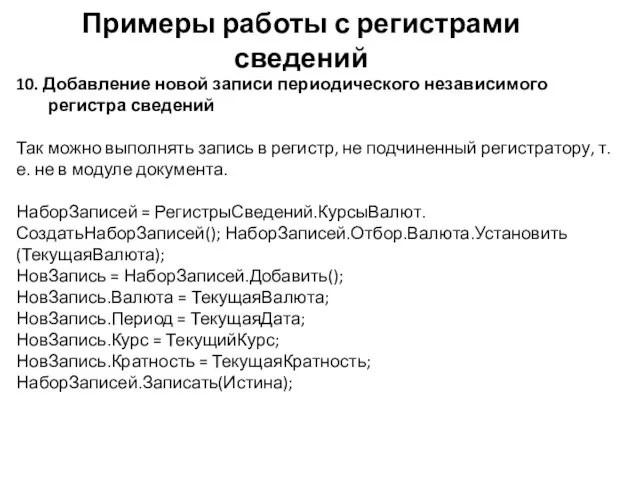 Примеры работы с регистрами сведений

10. Добавление новой записи периодического независимого регистра сведений

Так можно выполнять запись в регистр, не подчиненный регистратору, т. е. не в модуле документа.

НаборЗаписей = РегистрыСведений.КурсыВалют.
СоздатьНаборЗаписей(); НаборЗаписей.Отбор.Валюта.Установить
(ТекущаяВалюта);
НовЗапись = НаборЗаписей.Добавить();
НовЗапись.Валюта = ТекущаяВалюта;
НовЗапись.Период = ТекущаяДата;
НовЗапись.Курс = ТекущийКурс;
НовЗапись.Кратность = ТекущаяКратность;
НаборЗаписей.Записать(Истина);